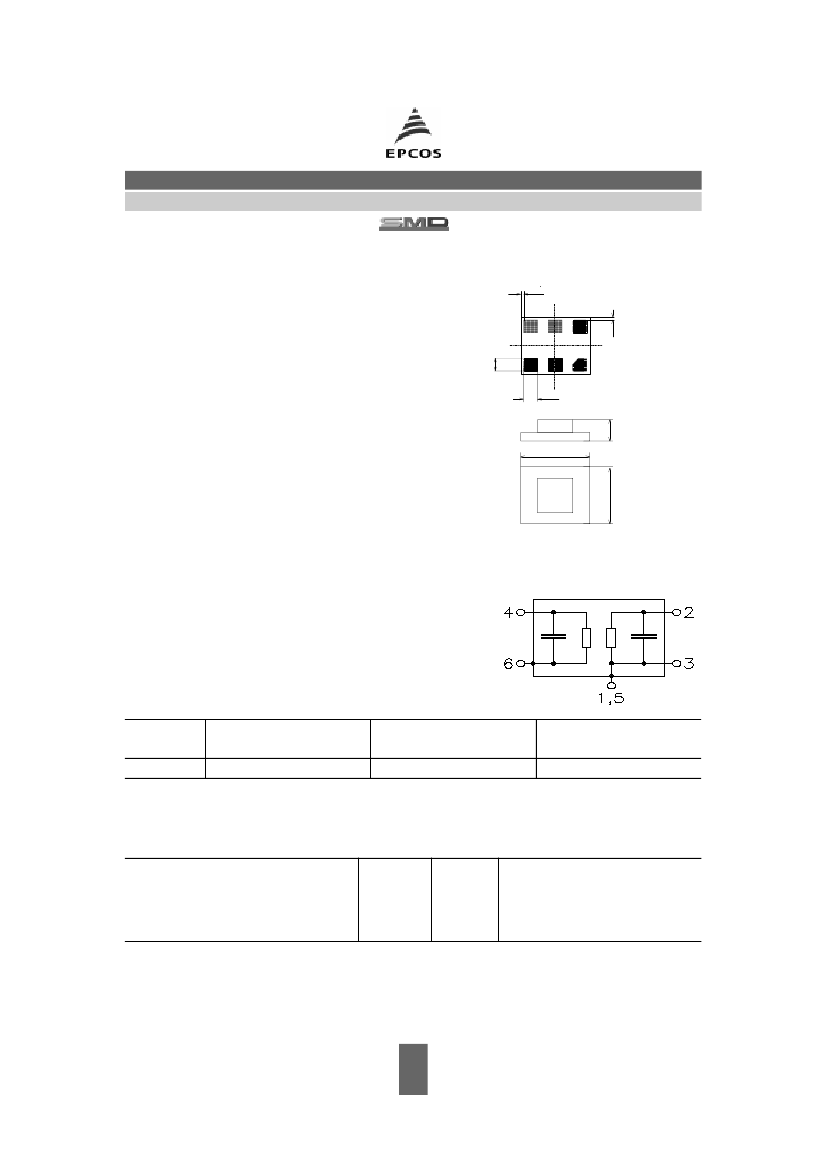 EPCOS

SMD

4
2
6
3
1,5